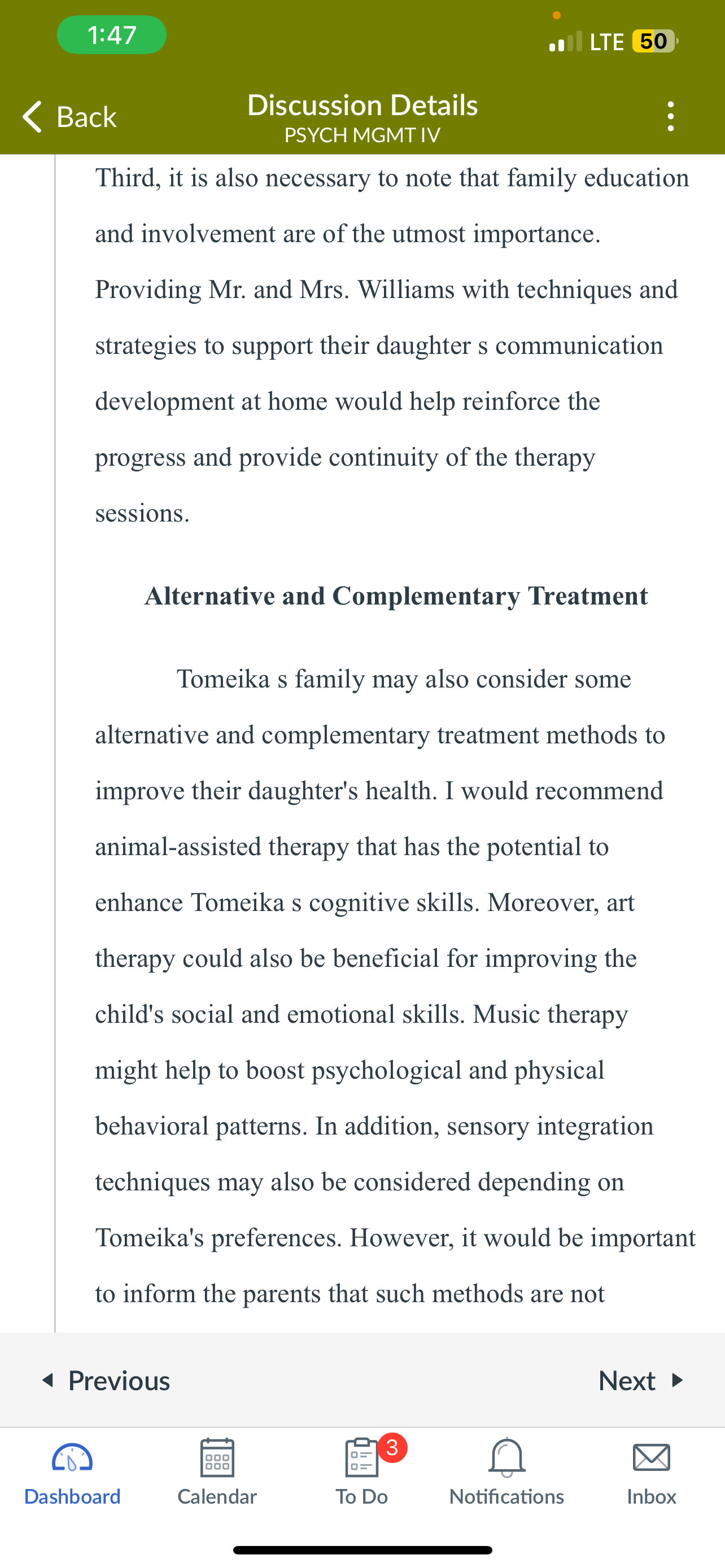 1:47

LTE 50

Back

Discussion Details
PSYCH MGMT IV

Third, it is also necessary to note that family education and involvement are of the utmost importance. Providing Mr. and Mrs. Williams with techniques and strategies to support their daughter s communication development at home would help reinforce the progress and provide continuity of the therapy sessions.

Alternative and Complementary Treatment

Tomeika s family may also consider some alternative and complementary treatment methods to improve their daughter's health. I would recommend animal-assisted therapy that has the potential to enhance Tomeika s cognitive skills. Moreover, art therapy could also be beneficial for improving the child's social and emotional skills. Music therapy might help to boost psychological and physical behavioral patterns. In addition, sensory integration techniques may also be considered depending on Tomeika's preferences. However, it would be important to inform the parents that such methods are not

Previous

Next

Dashboard

Calendar

3

To Do

Notifications

Inbox